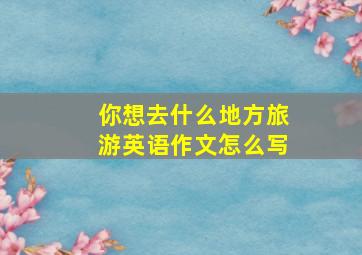 你想去什么地方旅游英语作文怎么写